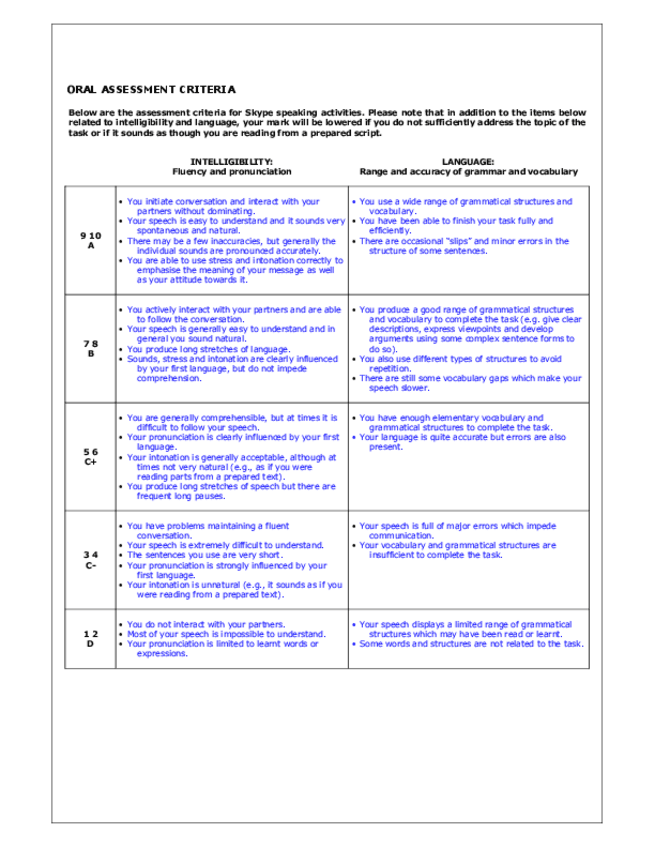 ORAL ASSESSMENT CRITERIA

Below are the assessment criteria for Skype speaking activities. Please note that in addition to the items below related to intelligibility and language, your mark will be lowered if you do not sufficiently address the topic of the task or if it sounds as though you are reading from a prepared script.

| | INTELLIGIBILITY: Fluency and pronunciation | LANGUAGE: Range and accuracy of grammar and vocabulary |
|---|---|---|
| 9 10 A | • You initiate conversation and interact with your partners without dominating. • Your speech is easy to understand and it sounds very spontaneous and natural. • There may be a few inaccuracies, but generally the individual sounds are pronounced accurately. • You are able to use stress and intonation correctly to emphasise the meaning of your message as well as your attitude towards it. | • You use a wide range of grammatical structures and vocabulary. • You have been able to finish your task fully and efficiently. • There are occasional "slips" and minor errors in the structure of some sentences. |
| 7 8 B | • You actively interact with your partners and are able to follow the conversation. • Your speech is generally easy to understand and in general you sound natural. • You produce long stretches of language. • Sounds, stress and intonation are clearly influenced by your first language, but do not impede comprehension. | • You produce a good range of grammatical structures and vocabulary to complete the task (e.g. give clear descriptions, express viewpoints and develop arguments using some complex sentence forms to do so). • You also use different types of structures to avoid repetition. • There are still some vocabulary gaps which make your speech slower. |
| 5 6 C+ | • You are generally comprehensible, but at times it is difficult to follow your speech. • Your pronunciation is clearly influenced by your first language. • Your intonation is generally acceptable, although at times not very natural (e.g., as if you were reading parts from a prepared text). • You produce long stretches of speech but there are frequent long pauses. | • You have enough elementary vocabulary and grammatical structures to complete the task. • Your language is quite accurate but errors are also present. |
| 3 4 C- | • You have problems maintaining a fluent conversation. • Your speech is extremely difficult to understand. • The sentences you use are very short. • Your pronunciation is strongly influenced by your first language. • Your intonation is unnatural (e.g., it sounds as if you were reading from a prepared text). | • Your speech is full of major errors which impede communication. • Your vocabulary and grammatical structures are insufficient to complete the task. |
| 1 2 D | • You do not interact with your partners. • Most of your speech is impossible to understand. • Your pronunciation is limited to learnt words or expressions. | • Your speech displays a limited range of grammatical structures which may have been read or learnt. • Some words and structures are not related to the task. |